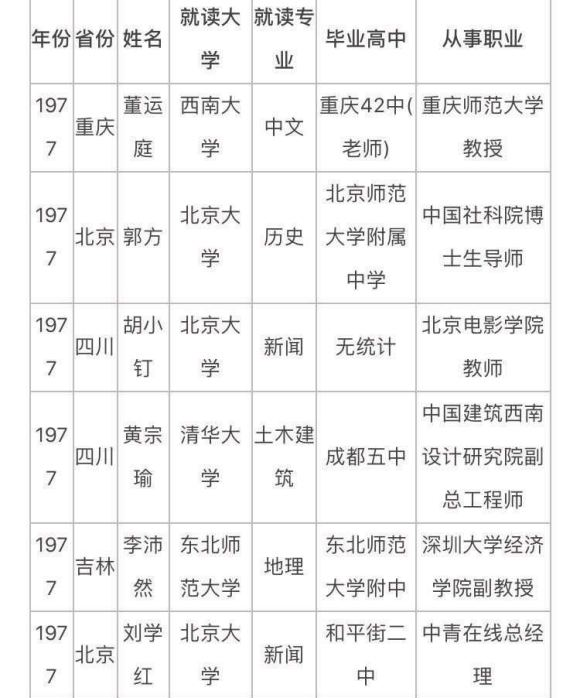 | 年份 | 省份 | 姓名 | 就读大学 | 就读专业 | 毕业高中 | 从事职业 |
|---|---|---|---|---|---|---|
| 1977 | 重庆 | 董运庭 | 西南大学 | 中文 | 重庆42中(老师) | 重庆师范大学教授 |
| 1977 | 北京 | 郭方 | 北京大学 | 历史 | 北京师范大学附属中学 | 中国社科院博士生导师 |
| 1977 | 四川 | 胡小钉 | 北京大学 | 新闻 | 无统计 | 北京电影学院教师 |
| 1977 | 四川 | 黄宗瑜 | 清华大学 | 土木建筑 | 成都五中 | 中国建筑西南设计研究院副总工程师 |
| 1977 | 吉林 | 李沛然 | 东北师范大学 | 地理 | 东北师范大学附中 | 深圳大学经济学院副教授 |
| 1977 | 北京 | 刘学红 | 北京大学 | 新闻 | 和平街二中 | 中青在线总经理 |